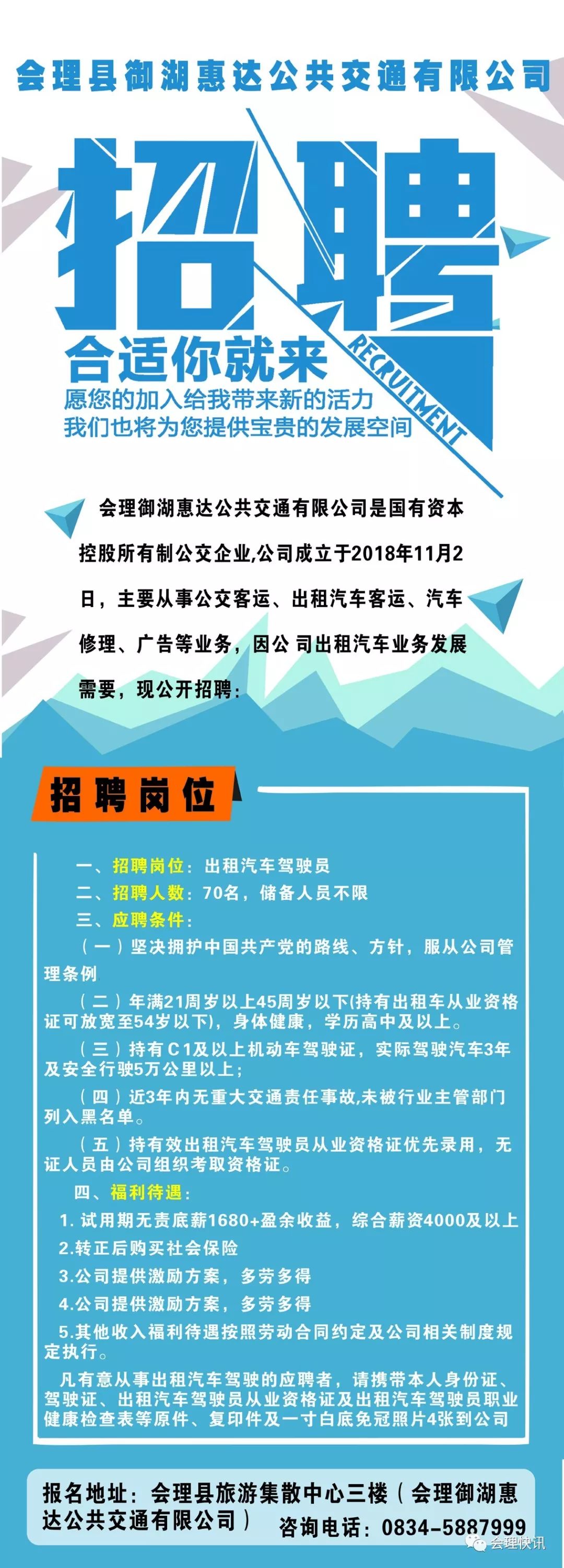 会理县御湖惠达公共交通有限公司

招聘

RECRUITMENT

合适你就来

愿您的加入给我带来新的活力
我们也将为您提供宝贵的发展空间

会理御湖惠达公共交通有限公司是国有资本控股所有制公交企业,公司成立于2018年11月2日，主要从事公交客运、出租汽车客运、汽车修理、广告等业务，因公 司出租汽车业务发展需要，现公开招聘：

招聘岗位

一、招聘岗位：出租汽车驾驶员
二、招聘人数：70名，储备人员不限
三、应聘条件：
（一）坚决拥护中国共产党的路线、方针，服从公司管理条例
（二）年满21周岁以上45周岁以下(持有出租车从业资格证可放宽至54岁以下)，身体健康，学历高中及以上。
（三）持有C1及以上机动车驾驶证，实际驾驶汽车3年及安全行驶5万公里以上；
（四）近3年内无重大交通责任事故,未被行业主管部门列入黑名单。
（五）持有效出租汽车驾驶员从业资格证优先录用，无证人员由公司组织考取资格证。
四、福利待遇：
1. 试用期无责底薪1680+盈余收益，综合薪资4000及以上
2.转正后购买社会保险
3.公司提供激励方案，多劳多得
4.公司提供激励方案，多劳多得
5.其他收入福利待遇按照劳动合同约定及公司相关制度规定执行。
凡有意从事出租汽车驾驶的应聘者，请携带本人身份证、驾驶证、出租汽车驾驶员从业资格证及出租汽车驾驶员职业健康检查表等原件、复印件及一寸白底免冠照片4张到公司

报名地址：会理县旅游集散中心三楼（会理御湖惠达公共交通有限公司）
咨询电话：0834-5887999

会理快讯